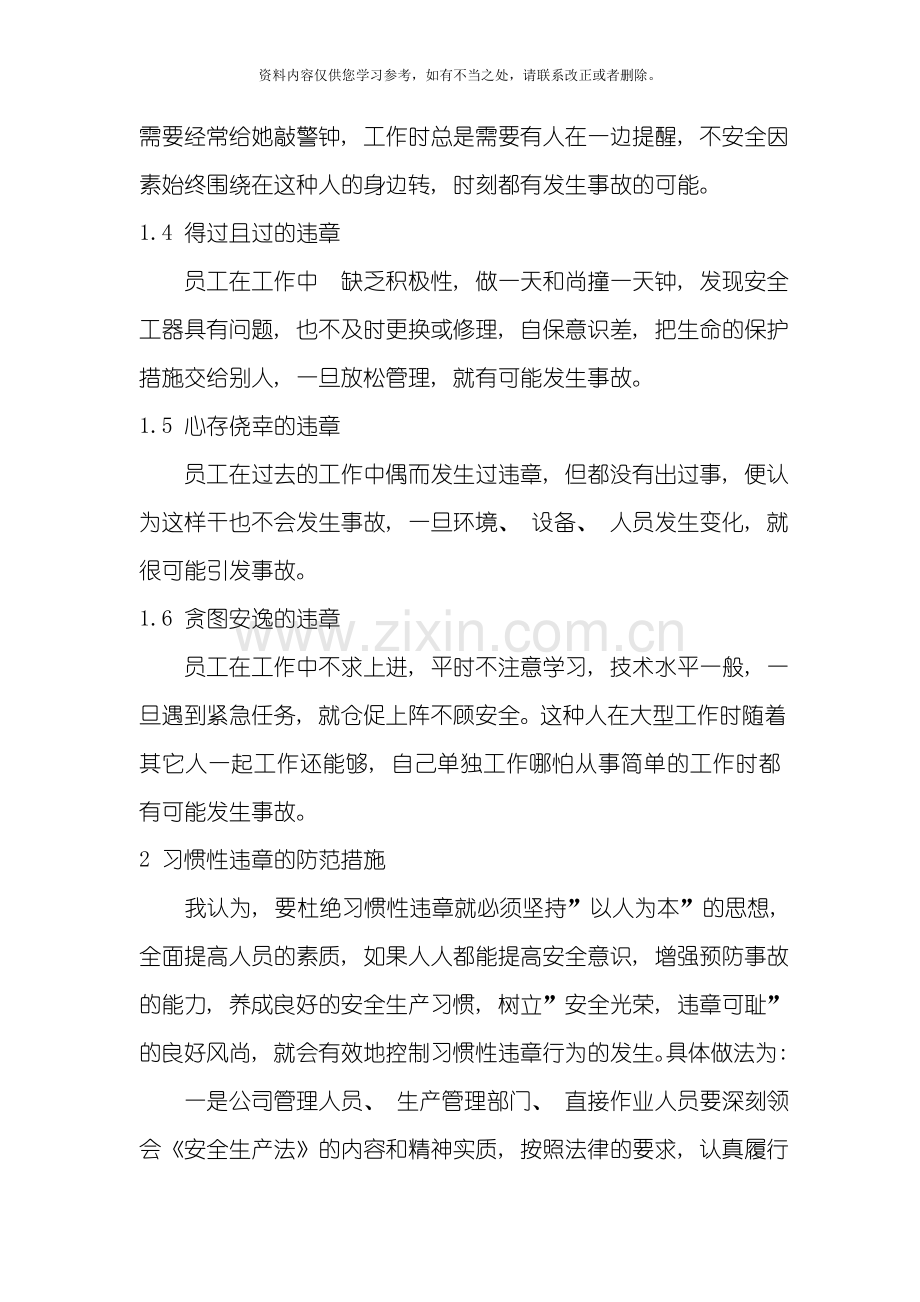 资料内容仅供您学习参考，如有不当之处，请联系改正或者删除。

需要经常给她敲警钟，工作时总是需要有人在一边提醒，不安全因素始终围绕在这种人的身边转，时刻都有发生事故的可能。

1.4 得过且过的违章

员工在工作中 缺乏积极性，做一天和尚撞一天钟，发现安全工器具有问题，也不及时更换或修理，自保意识差，把生命的保护措施交给别人，一旦放松管理，就有可能发生事故。

1.5 心存侥幸的违章

员工在过去的工作中偶而发生过违章，但都没有出过事，便认为这样干也不会发生事故，一旦环境、设备、人员发生变化，就很可能引发事故。

1.6 贪图安逸的违章

员工在工作中不求上进，平时不注意学习，技术水平一般，一旦遇到紧急任务，就仓促上阵不顾安全。这种人在大型工作时随着其它人一起工作还能够，自己单独工作哪怕从事简单的工作时都有可能发生事故。

2 习惯性违章的防范措施

我认为，要杜绝习惯性违章就必须坚持”以人为本”的思想，全面提高人员的素质，如果人人都能提高安全意识，增强预防事故的能力，养成良好的安全生产习惯，树立”安全光荣，违章可耻”的良好风尚，就会有效地控制习惯性违章行为的发生。具体做法为：

一是公司管理人员、生产管理部门、直接作业人员要深刻领会《安全生产法》的内容和精神实质，按照法律的要求，认真履行

www.zixin.com.cn